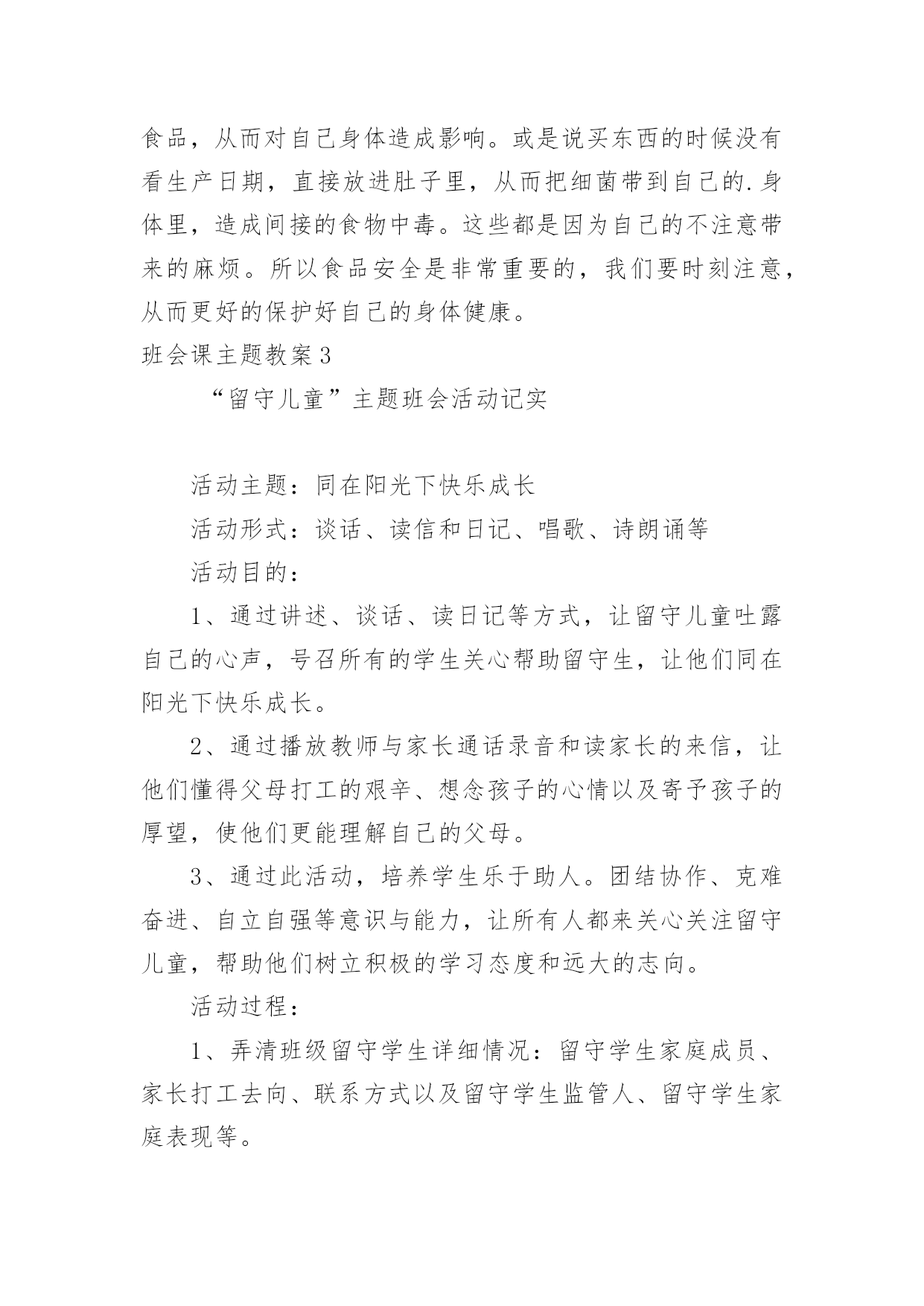 食品，从而对自己身体造成影响。或是说买东西的时候没有看生产日期，直接放进肚子里，从而把细菌带到自己的.身体里，造成间接的食物中毒。这些都是因为自己的不注意带来的麻烦。所以食品安全是非常重要的，我们要时刻注意，从而更好的保护好自己的身体健康。

班会课主题教案3

“留守儿童”主题班会活动记实

活动主题：同在阳光下快乐成长

活动形式：谈话、读信和日记、唱歌、诗朗诵等

活动目的：

1、通过讲述、谈话、读日记等方式，让留守儿童吐露自己的心声，号召所有的学生关心帮助留守生，让他们同在阳光下快乐成长。

2、通过播放教师与家长通话录音和读家长的来信，让他们懂得父母打工的艰辛、想念孩子的心情以及寄予孩子的厚望，使他们更能理解自己的父母。

3、通过此活动，培养学生乐于助人。团结协作、克难奋进、自立自强等意识与能力，让所有人都来关心关注留守儿童，帮助他们树立积极的学习态度和远大的志向。

活动过程：

1、弄清班级留守学生详细情况：留守学生家庭成员、家长打工去向、联系方式以及留守学生监管人、留守学生家庭表现等。